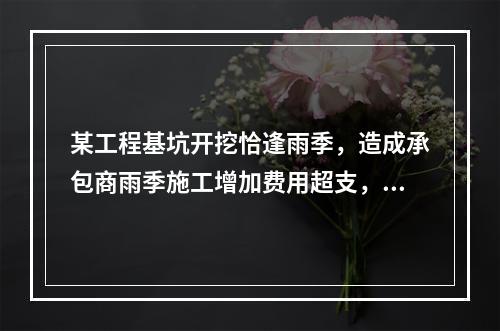 某工程基坑开挖恰逢雨季，造成承包商雨季施工增加费用超支，...